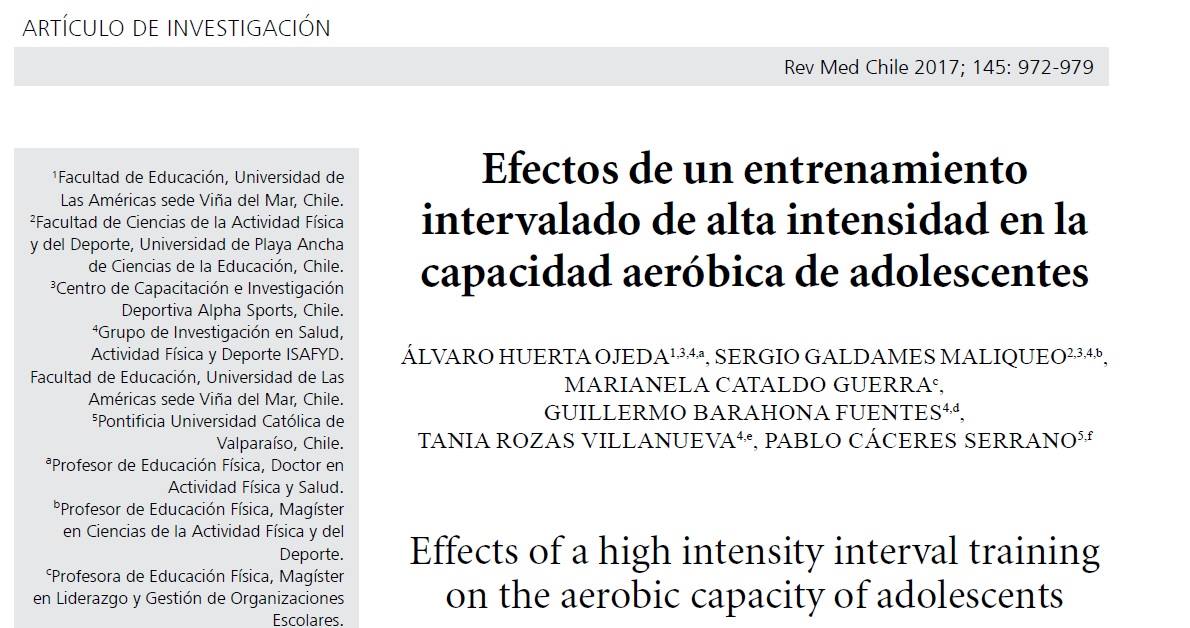 ARTÍCULO DE INVESTIGACIÓN

Rev Med Chile 2017; 145: 972-979

$^{1}$Facultad de Educación, Universidad de Las Américas sede Viña del Mar, Chile.
$^{2}$Facultad de Ciencias de la Actividad Física y del Deporte, Universidad de Playa Ancha de Ciencias de la Educación, Chile.
$^{3}$Centro de Capacitación e Investigación Deportiva Alpha Sports, Chile.
$^{4}$Grupo de Investigación en Salud, Actividad Física y Deporte ISAFYD. Facultad de Educación, Universidad de Las Américas sede Viña del Mar, Chile.
$^{5}$Pontificia Universidad Católica de Valparaíso, Chile.
$^{a}$Profesor de Educación Física, Doctor en Actividad Física y Salud.
$^{b}$Profesor de Educación Física, Magíster en Ciencias de la Actividad Física y del Deporte.
$^{c}$Profesora de Educación Física, Magíster en Liderazgo y Gestión de Organizaciones Escolares.

Efectos de un entrenamiento intervalado de alta intensidad en la capacidad aeróbica de adolescentes

ÁLVARO HUERTA OJEDA$^{1,3,4,a}$, SERGIO GALDAMES MALIQUEO$^{2,3,4,b}$, MARIANELA CATALDO GUERRA$^{c}$, GUILLERMO BARAHONA FUENTES$^{4,d}$, TANIA ROZAS VILLANUEVA$^{4,e}$, PABLO CÁCERES SERRANO$^{5,f}$

Effects of a high intensity interval training on the aerobic capacity of adolescents